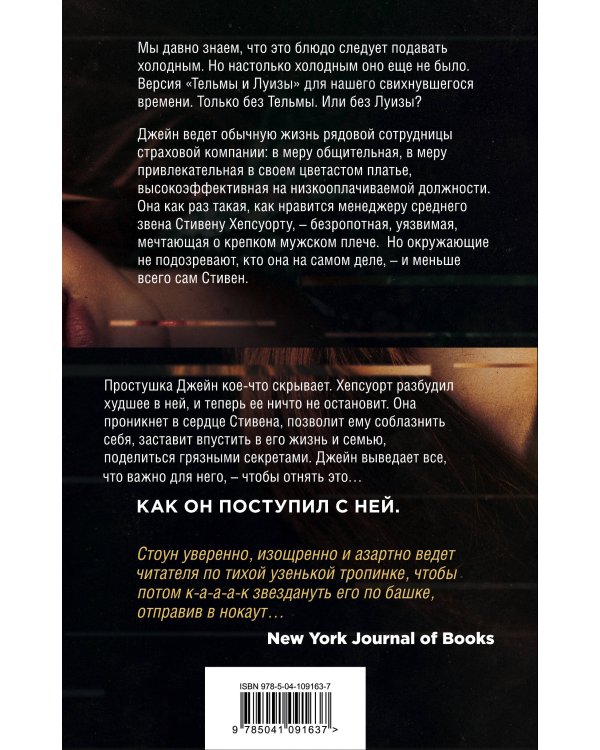 Мы давно знаем, что это блюдо следует подавать холодным. Но настолько холодным оно еще не было. Версия «Тельмы и Луизы» для нашего свихнувшегося времени. Только без Тельмы. Или без Луизы?

Джейн ведет обычную жизнь рядовой сотрудницы страховой компании: в меру общительная, в меру привлекательная в своем цветастом платье, высокоэффективная на низкооплачиваемой должности. Она как раз такая, как нравится менеджеру среднего звена Стивену Хепсуорту, – безропотная, уязвимая, мечтающая о крепком мужском плече. Но окружающие не подозревают, кто она на самом деле, – и меньше всего сам Стивен.

Простушка Джейн кое-что скрывает. Хепсуорт разбудил худшее в ней, и теперь ее ничто не остановит. Она проникнет в сердце Стивена, позволит ему соблазнить себя, заставит впустить в его жизнь и семью, поделиться грязными секретами. Джейн выведает все, что важно для него, – чтобы отнять это…

КАК ОН ПОСТУПИЛ С НЕЙ.

Стоун уверенно, изощренно и азартно ведет читателя по тихой узенькой тропинке, чтобы потом к-а-а-а-к звездануть его по башке, отправив в нокаут…

New York Journal of Books

ISBN 978-5-04-109163-7

9 785041 091637 >